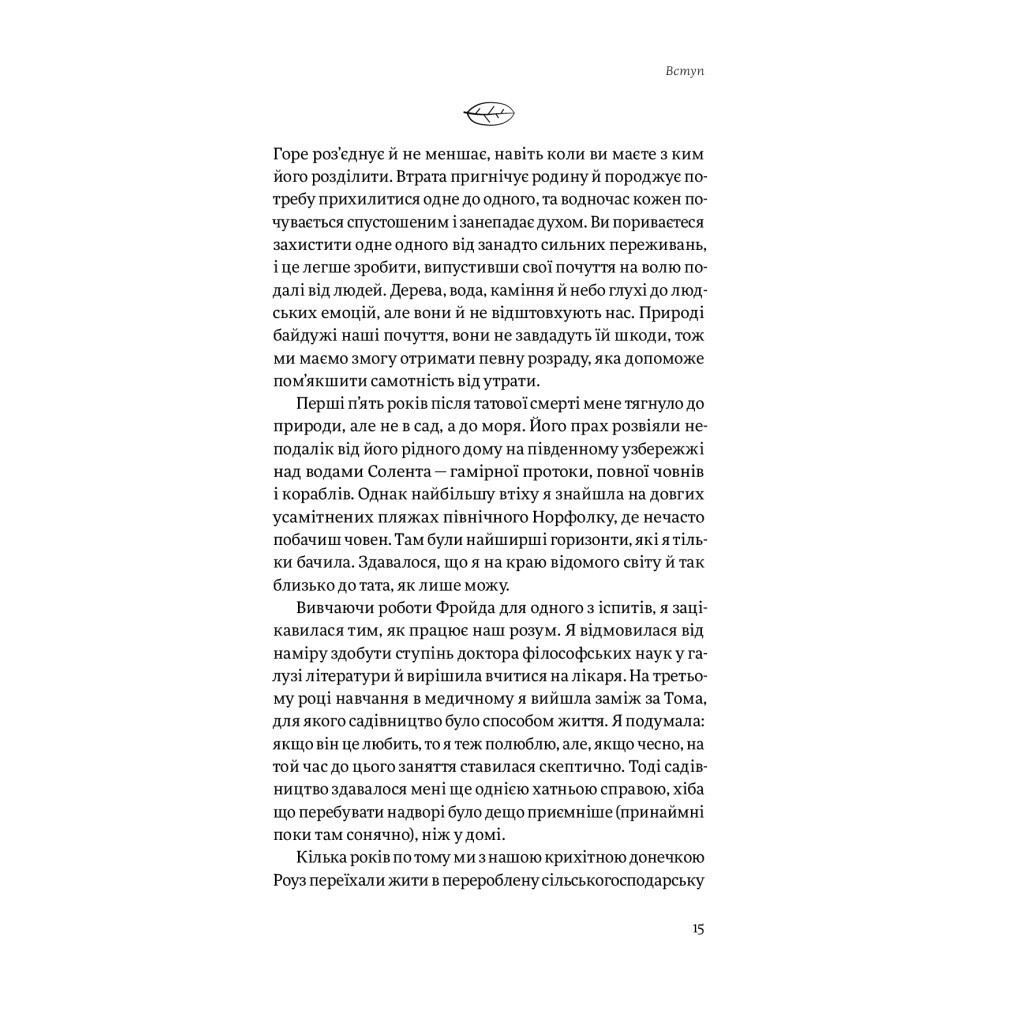 Вступ

Горе роз'єднує й не меншає, навіть коли ви маєте з ким його розділити. Втрата пригнічує родину й породжує потребу прихилитися одне до одного, та водночас кожен почувається спустошеним і занепадає духом. Ви пориваєтеся захистити одне одного від занадто сильних переживань, і це легше зробити, випустивши свої почуття на волю подалі від людей. Дерева, вода, каміння й небо глухі до людських емоцій, але вони й не відштовхують нас. Природі байдужі наші почуття, вони не завдадуть їй шкоди, тож ми маємо змогу отримати певну розраду, яка допоможе пом'якшити самотність від утрати.

Перші п'ять років після татової смерті мене тягнуло до природи, але не в сад, а до моря. Його прах розвіяли неподалік від його рідного дому на південному узбережжі над водами Солента — гамірної протоки, повної човнів і кораблів. Однак найбільшу втіху я знайшла на довгих усамітнених пляжах північного Норфолку, де нечасто побачиш човен. Там були найширші горизонти, які я тільки бачила. Здавалося, що я на краю відомого світу й так близько до тата, як лише можу.

Вивчаючи роботи Фройда для одного з іспитів, я зацікавилася тим, як працює наш розум. Я відмовилася від наміру здобути ступінь доктора філософських наук у галузі літератури й вирішила вчитися на лікаря. На третьому році навчання в медичному я вийшла заміж за Тома, для якого садівництво було способом життя. Я подумала: якщо він це любить, то я теж полюблю, але, якщо чесно, на той час до цього заняття ставилася скептично. Тоді садівництво здавалося мені ще однією хатньою справою, хіба що перебувати надворі було дещо приємніше (принаймні поки там сонячно), ніж у домі.

Кілька років по тому ми з нашою крихітною донечкою Роуз переїхали жити в перероблену сільськогосподарську

15